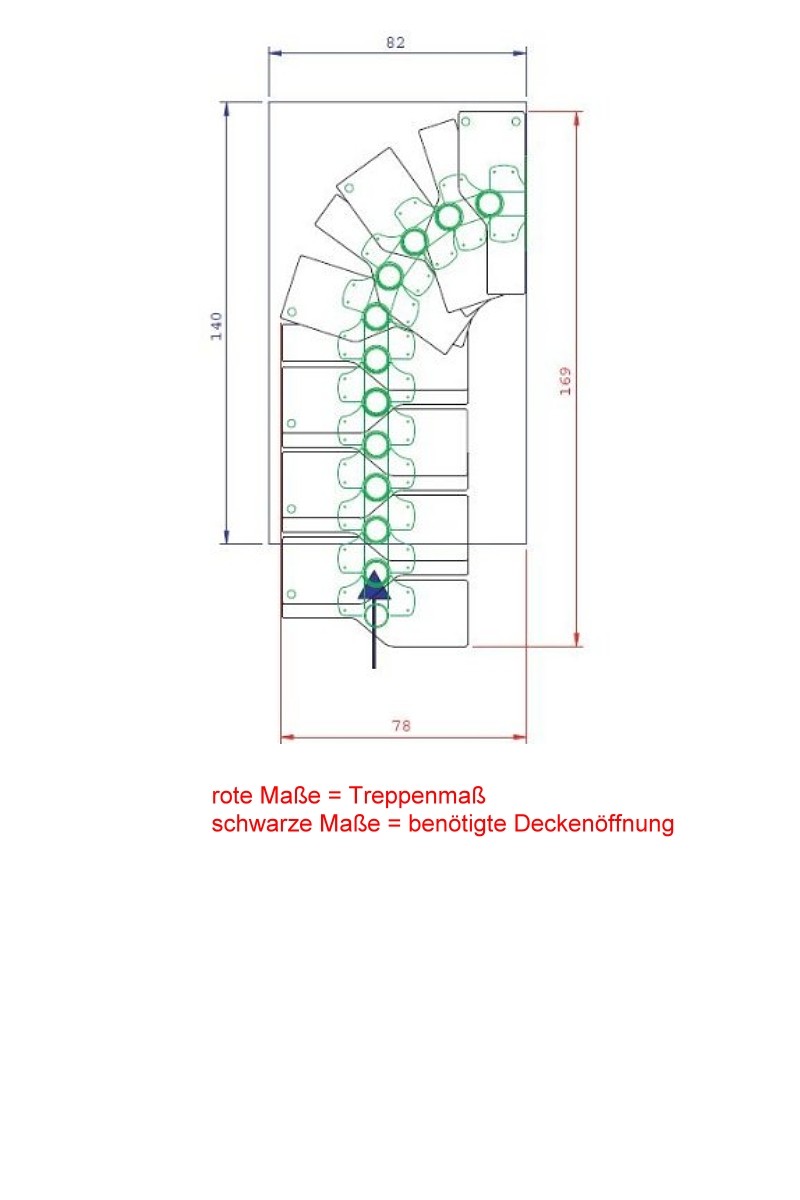 82

140

169

78

rote Maße = Treppenmaß
schwarze Maße = benötigte Deckenöffnung